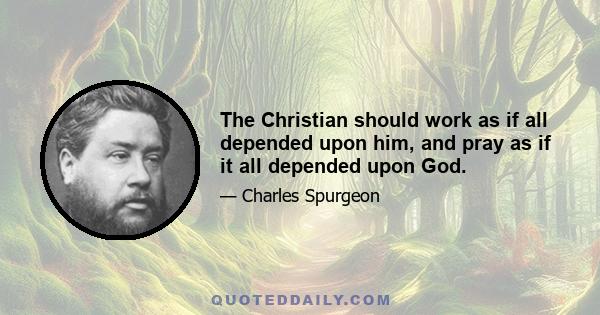 The Christian should work as if all depended upon him, and pray as if it all depended upon God.

— Charles Spurgeon

QUOTEDDAILY.COM